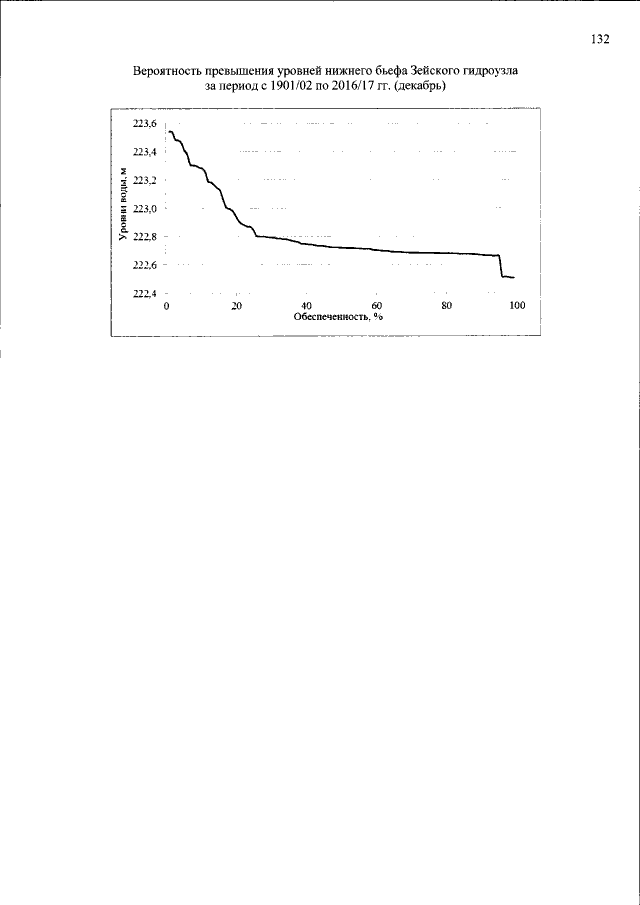 132

Вероятность превышения уровней нижнего бьефа Зейского гидроузла за период с 1901/02 по 2016/17 гг. (декабрь)

Уровни воды, м

223,6
223,4
223,2
223,0
222,8
222,6
222,4

0
20
40
60
80
100

Обеспеченность, %